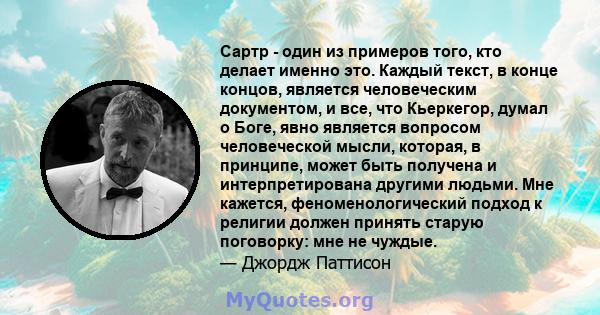 Сартр - один из примеров того, кто делает именно это. Каждый текст, в конце концов, является человеческим документом, и все, что Кьеркегор, думал о Боге, явно является вопросом человеческой мысли, которая, в принципе, может быть получена и интерпретирована другими людьми. Мне кажется, феноменологический подход к религии должен принять старую поговорку: мне не чуждые.
— Джордж Паттисон

MyQuotes.org